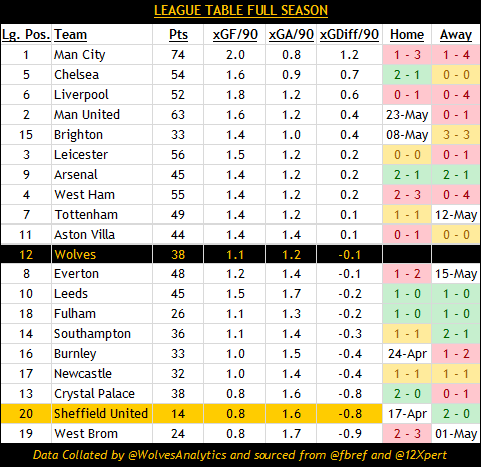 LEAGUE TABLE FULL SEASON

| Lg. Pos. | Team | Pts | xGF/90 | xGA/90 | xGDiff/90 | Home | Away |
|---|---|---|---|---|---|---|---|
| 1 | Man City | 74 | 2.0 | 0.8 | 1.2 | 1 - 3 | 1 - 4 |
| 5 | Chelsea | 54 | 1.6 | 0.9 | 0.7 | 2 - 1 | 0 - 0 |
| 6 | Liverpool | 52 | 1.8 | 1.2 | 0.6 | 0 - 1 | 0 - 4 |
| 2 | Man United | 63 | 1.6 | 1.2 | 0.4 | 23-May | 0 - 1 |
| 15 | Brighton | 33 | 1.4 | 1.0 | 0.4 | 08-May | 3 - 3 |
| 3 | Leicester | 56 | 1.5 | 1.2 | 0.2 | 0 - 0 | 0 - 1 |
| 9 | Arsenal | 45 | 1.4 | 1.2 | 0.2 | 2 - 1 | 2 - 1 |
| 4 | West Ham | 55 | 1.4 | 1.2 | 0.2 | 2 - 3 | 0 - 4 |
| 7 | Tottenham | 49 | 1.4 | 1.2 | 0.1 | 1 - 1 | 12-May |
| 11 | Aston Villa | 44 | 1.4 | 1.4 | 0.1 | 0 - 1 | 0 - 0 |
| 12 | Wolves | 38 | 1.1 | 1.2 | -0.1 | | |
| 8 | Everton | 48 | 1.2 | 1.4 | -0.1 | 1 - 2 | 15-May |
| 10 | Leeds | 45 | 1.5 | 1.7 | -0.2 | 1 - 0 | 1 - 0 |
| 18 | Fulham | 26 | 1.1 | 1.3 | -0.2 | 1 - 0 | 1 - 0 |
| 14 | Southampton | 36 | 1.1 | 1.4 | -0.3 | 1 - 1 | 2 - 1 |
| 16 | Burnley | 33 | 1.0 | 1.5 | -0.4 | 24-Apr | 1 - 2 |
| 17 | Newcastle | 32 | 1.0 | 1.4 | -0.4 | 1 - 1 | 1 - 1 |
| 13 | Crystal Palace | 38 | 0.8 | 1.6 | -0.8 | 2 - 0 | 0 - 1 |
| 20 | Sheffield United | 14 | 0.8 | 1.6 | -0.8 | 17-Apr | 2 - 0 |
| 19 | West Brom | 24 | 0.8 | 1.7 | -0.9 | 2 - 3 | 01-May |

Data Collated by @WolvesAnalytics and sourced from @fbref and @12Xpert